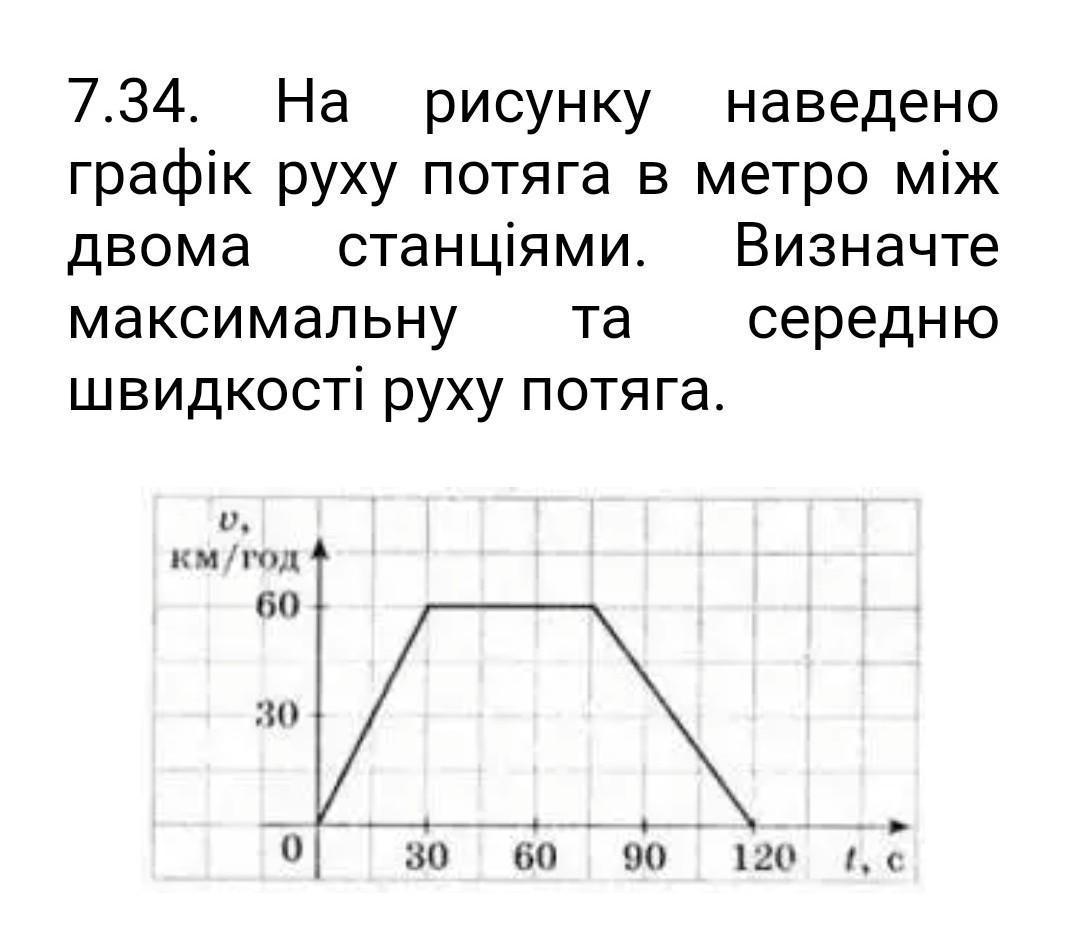 7.34. На рисунку наведено графік руху потяга в метро між двома станціями. Визначте максимальну та середню швидкості руху потяга.

$v$, км/год
60
30
0
30
60
90
120
$t$, с